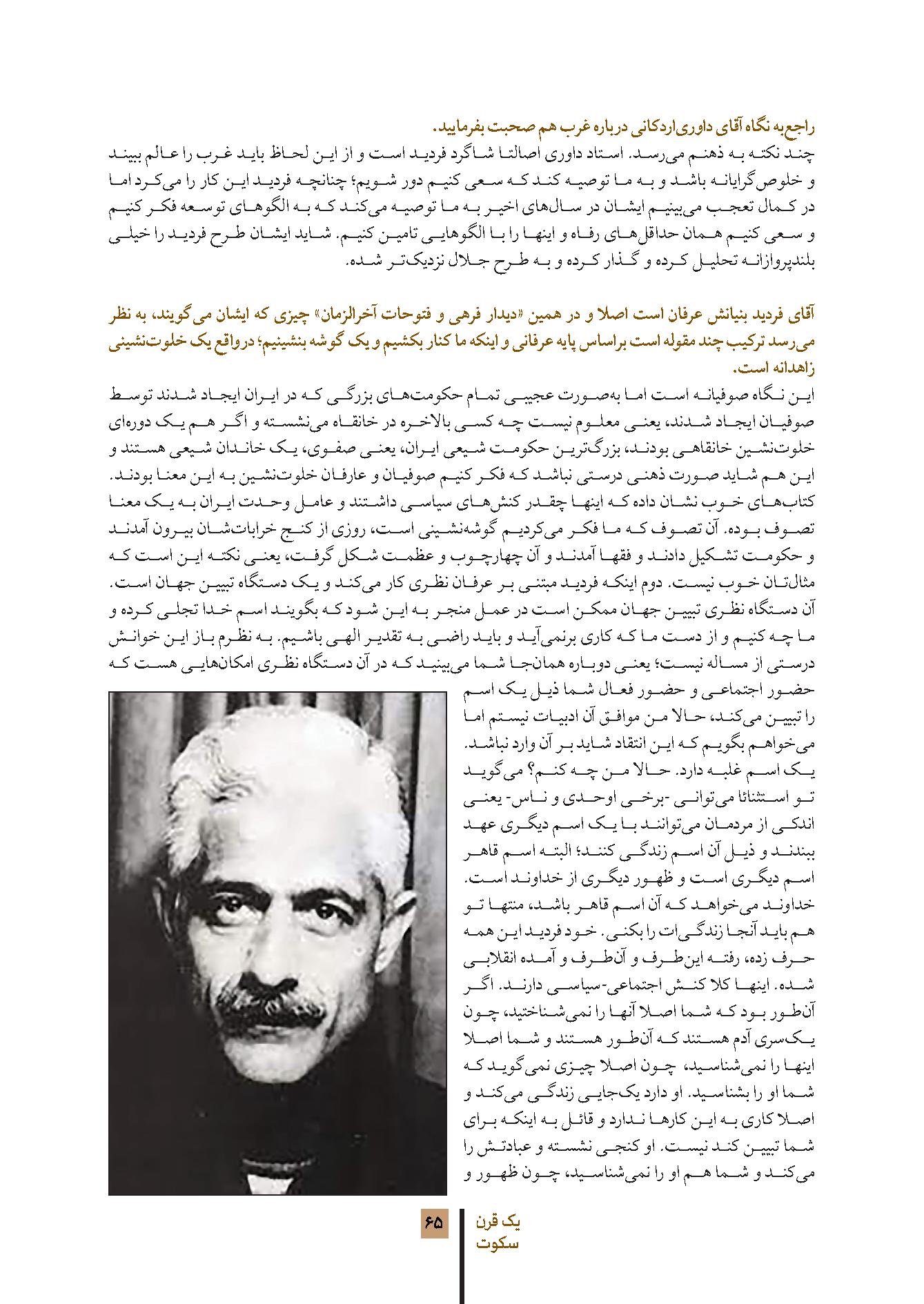 راجع‌به نگاه آقای داوری‌اردکانی درباره غرب هم صحبت بفرمایید.

چند نکته به ذهنم می‌رسد. استاد داوری اصالتا شاگرد فردید است و از این لحاظ باید غرب را عالم ببیند و خلوص‌گرایانه باشد و به ما توصیه کند که سعی کنیم دور شویم؛ چنانچه فردید این کار را می‌کرد اما در کمال تعجب می‌بینیم ایشان در سال‌های اخیر به ما توصیه می‌کند که به الگوهای توسعه فکر کنیم و سعی کنیم همان حداقل‌های رفاه و اینها را با الگوهایی تامین کنیم. شاید ایشان طرح فردید را خیلی بلندپروازانه تحلیل کرده و گذار کرده و به طرح جلال نزدیک‌تر شده.

آقای فردید بنیانش عرفان است اصلا و در همین «دیدار فرهی و فتوحات آخرالزمان» چیزی که ایشان می‌گویند، به نظر می‌رسد ترکیب چند مقوله است براساس پایه عرفانی و اینکه ما کنار بکشیم و یک گوشه بنشینیم؛ درواقع یک خلوت‌نشینی زاهدانه است.

این نگاه صوفیانه است اما به‌صورت عجیبی تمام حکومت‌های بزرگی که در ایران ایجاد شدند توسط صوفیان ایجاد شدند، یعنی معلوم نیست چه کسی بالاخره در خانقاه می‌نشسته و اگر هم یک دوره‌ای خلوت‌نشین خانقاهی بودند، بزرگ‌ترین حکومت شیعی ایران، یعنی صفوی، یک خاندان شیعی هستند و این هم شاید صورت ذهنی درستی نباشد که فکر کنیم صوفیان و عارفان خلوت‌نشین به این معنا بودند. کتاب‌های خوب نشان داده که اینها چقدر کنش‌های سیاسی داشتند و عامل وحدت ایران به یک معنا تصوف بوده. آن تصوف که ما فکر می‌کردیم گوشه‌نشینی است، روزی از کنج خرابات‌شان بیرون آمدند و حکومت تشکیل دادند و فقها آمدند و آن چهارچوب و عظمت شکل گرفت، یعنی نکته این است که مثال‌تان خوب نیست. دوم اینکه فردید مبتنی بر عرفان نظری کار می‌کند و یک دستگاه تبیین جهان است. آن دستگاه نظری تبیین جهان ممکن است در عمل منجر به این شود که بگویند اسم خدا تجلی کرده و ما چه کنیم و از دست ما که کاری برنمی‌آید و باید راضی به تقدیر الهی باشیم. به نظرم باز این خوانش درستی از مساله نیست؛ یعنی دوباره همان‌جا شما می‌بینید که در آن دستگاه نظری امکان‌هایی هست که حضور اجتماعی و حضور فعال شما ذیل یک اسم را تبیین می‌کند، حالا من موافق آن ادبیات نیستم اما می‌خواهم بگویم که این انتقاد شاید بر آن وارد نباشد. یک اسم غلبه دارد. حالا من چه کنم؟ می‌گوید تو استثنائا می‌توانی -برخی اوحدی و ناس- یعنی اندکی از مردمان می‌توانند با یک اسم دیگری عهد ببندند و ذیل آن اسم زندگی کنند؛ البته اسم قاهر اسم دیگری است و ظهور دیگری از خداوند است. خداوند می‌خواهد که آن اسم قاهر باشد، منتها تو هم باید آنجا زندگی‌ات را بکنی. خود فردید این همه حرف زده، رفته این‌طرف و آن‌طرف و آمده انقلابی شده. اینها کلا کنش اجتماعی-سیاسی دارند. اگر آن‌طور بود که شما اصلا آنها را نمی‌شناختید، چون یک‌سری آدم هستند که آن‌طور هستند و شما اصلا اینها را نمی‌شناسید، چون اصلا چیزی نمی‌گوید که شما او را بشناسید. او دارد یک‌جایی زندگی می‌کند و اصلا کاری به این کارها ندارد و قائل به اینکه برای شما تبیین کند نیست. او کنجی نشسته و عبادتش را می‌کند و شما هم او را نمی‌شناسید، چون ظهور و

۶۵

یک قرن سکوت